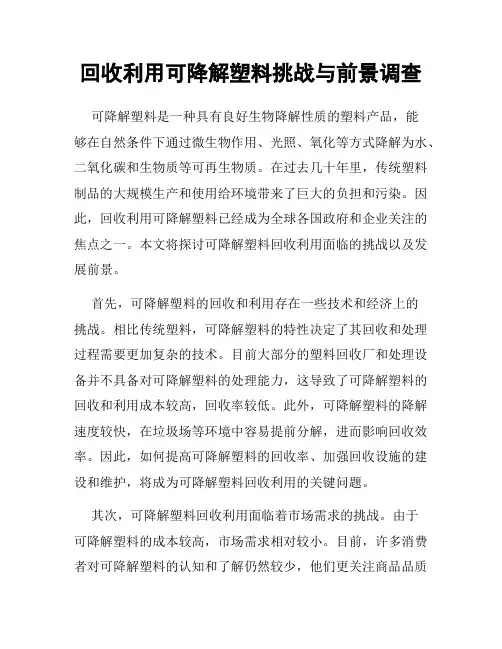 回收利用可降解塑料挑战与前景调查

可降解塑料是一种具有良好生物降解性质的塑料产品，能够在自然条件下通过微生物作用、光照、氧化等方式降解为水、二氧化碳和生物质等可再生物质。在过去几十年里，传统塑料制品的大规模生产和使用给环境带来了巨大的负担和污染。因此，回收利用可降解塑料已经成为全球各国政府和企业关注的焦点之一。本文将探讨可降解塑料回收利用面临的挑战以及发展前景。

首先，可降解塑料的回收和利用存在一些技术和经济上的挑战。相比传统塑料，可降解塑料的特性决定了其回收和处理过程需要更加复杂的技术。目前大部分的塑料回收厂和处理设备并不具备对可降解塑料的处理能力，这导致了可降解塑料的回收和利用成本较高，回收率较低。此外，可降解塑料的降解速度较快，在垃圾场等环境中容易提前分解，进而影响回收效率。因此，如何提高可降解塑料的回收率、加强回收设施的建设和维护，将成为可降解塑料回收利用的关键问题。

其次，可降解塑料回收利用面临着市场需求的挑战。由于可降解塑料的成本较高，市场需求相对较小。目前，许多消费者对可降解塑料的认知和了解仍然较少，他们更关注商品品质